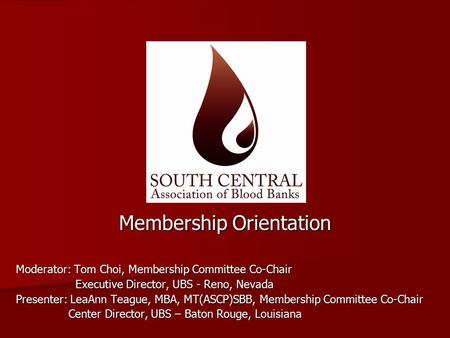 SOUTH CENTRAL
Association of Blood Banks

Membership Orientation

Moderator: Tom Choi, Membership Committee Co-Chair
Executive Director, UBS - Reno, Nevada
Presenter: LeaAnn Teague, MBA, MT(ASCP)SBB, Membership Committee Co-Chair
Center Director, UBS – Baton Rouge, Louisiana